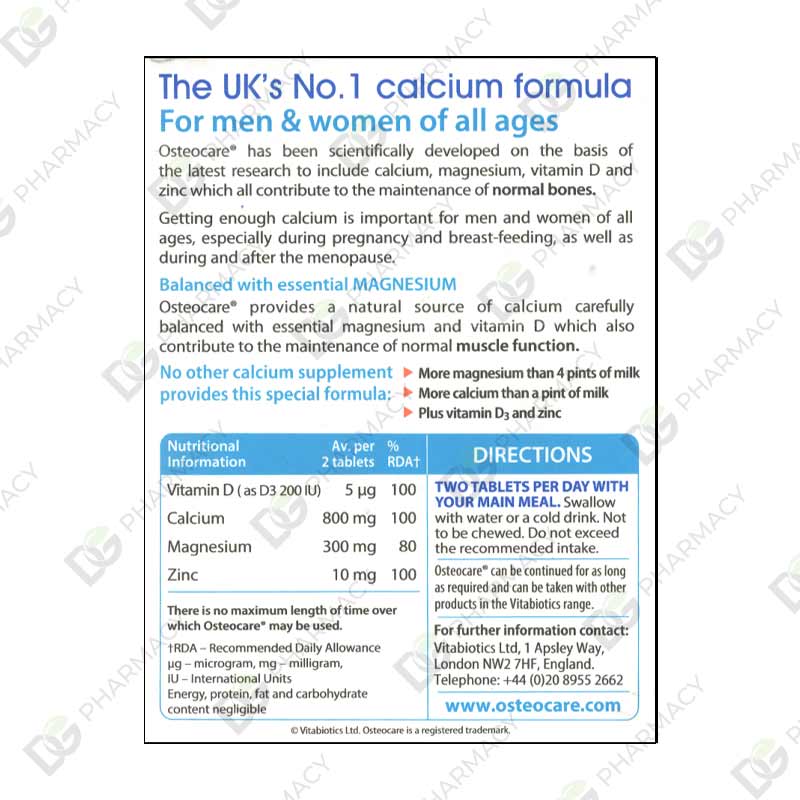 The UK's No.1 calcium formula
For men & women of all ages

Osteocare® has been scientifically developed on the basis of the latest research to include calcium, magnesium, vitamin D and zinc which all contribute to the maintenance of normal bones.

Getting enough calcium is important for men and women of all ages, especially during pregnancy and breast-feeding, as well as during and after the menopause.

Balanced with essential MAGNESIUM

Osteocare® provides a natural source of calcium carefully balanced with essential magnesium and vitamin D which also contribute to the maintenance of normal muscle function.

No other calcium supplement provides this special formula:
More magnesium than 4 pints of milk
More calcium than a pint of milk
Plus vitamin $D_3$ and zinc

| Nutritional Information | Av. per 2 tablets | % RDA† |
|---|---|---|
| Vitamin D (as D3 200 IU) | 5 µg | 100 |
| Calcium | 800 mg | 100 |
| Magnesium | 300 mg | 80 |
| Zinc | 10 mg | 100 |

There is no maximum length of time over which Osteocare® may be used.

†RDA – Recommended Daily Allowance
µg – microgram, mg – milligram,
IU – International Units
Energy, protein, fat and carbohydrate content negligible

DIRECTIONS

TWO TABLETS PER DAY WITH YOUR MAIN MEAL. Swallow with water or a cold drink. Not to be chewed. Do not exceed the recommended intake.

Osteocare® can be continued for as long as required and can be taken with other products in the Vitabiotics range.

For further information contact:
Vitabiotics Ltd, 1 Apsley Way, London NW2 7HF, England.
Telephone: +44 (0)20 8955 2662

www.osteocare.com

© Vitabiotics Ltd. Osteocare is a registered trademark.

DG PHARMACY